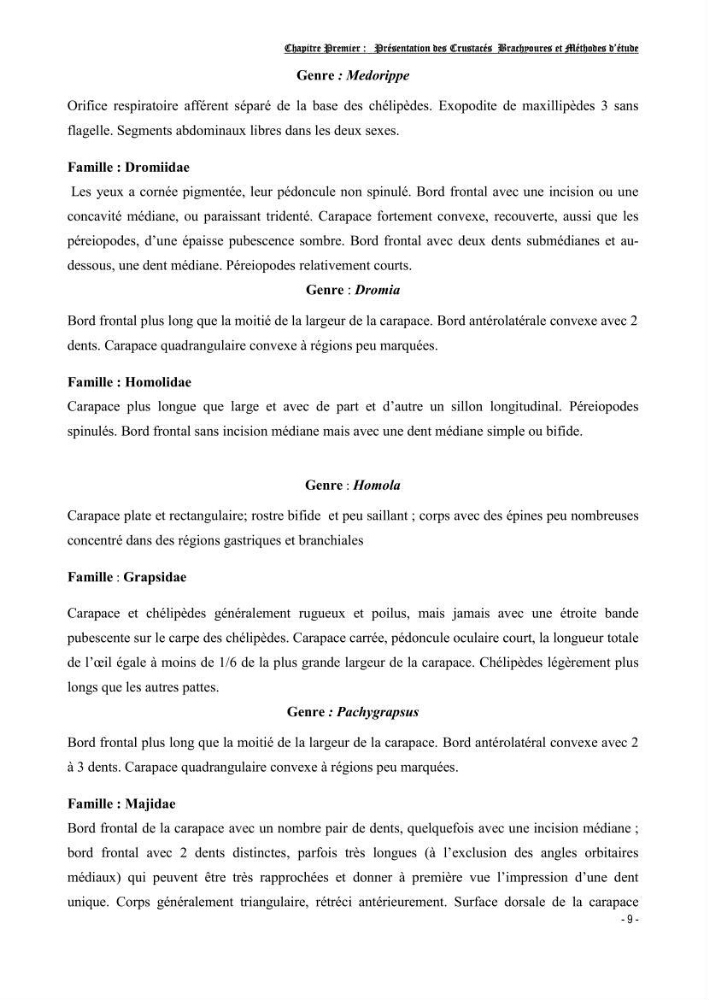 Chapitre Premier : Présentation des Crustacés Brachyoures et Méthodes d'étude

Genre : Medorippe

Orifice respiratoire afférent séparé de la base des chélipèdes. Exopodite de maxillipèdes 3 sans flagelle. Segments abdominaux libres dans les deux sexes.

Famille : Dromiidae

Les yeux a cornée pigmentée, leur pédoncule non spinulé. Bord frontal avec une incision ou une concavité médiane, ou paraissant tridenté. Carapace fortement convexe, recouverte, aussi que les péreiopodes, d'une épaisse pubescence sombre. Bord frontal avec deux dents submédianes et au-dessous, une dent médiane. Péreiopodes relativement courts.

Genre : Dromia

Bord frontal plus long que la moitié de la largeur de la carapace. Bord antérolatérale convexe avec 2 dents. Carapace quadrangulaire convexe à régions peu marquées.

Famille : Homolidae

Carapace plus longue que large et avec de part et d'autre un sillon longitudinal. Péreiopodes spinulés. Bord frontal sans incision médiane mais avec une dent médiane simple ou bifide.

Genre : Homola

Carapace plate et rectangulaire; rostre bifide et peu saillant ; corps avec des épines peu nombreuses concentré dans des régions gastriques et branchiales

Famille : Grapsidae

Carapace et chélipèdes généralement rugueux et poilus, mais jamais avec une étroite bande pubescente sur le carpe des chélipèdes. Carapace carrée, pédoncule oculaire court, la longueur totale de l'œil égale à moins de 1/6 de la plus grande largeur de la carapace. Chélipèdes légèrement plus longs que les autres pattes.

Genre : Pachygrapsus

Bord frontal plus long que la moitié de la largeur de la carapace. Bord antérolatéral convexe avec 2 à 3 dents. Carapace quadrangulaire convexe à régions peu marquées.

Famille : Majidae

Bord frontal de la carapace avec un nombre pair de dents, quelquefois avec une incision médiane ; bord frontal avec 2 dents distinctes, parfois très longues (à l'exclusion des angles orbitaires médiaux) qui peuvent être très rapprochées et donner à première vue l'impression d'une dent unique. Corps généralement triangulaire, rétréci antérieurement. Surface dorsale de la carapace

- 9 -